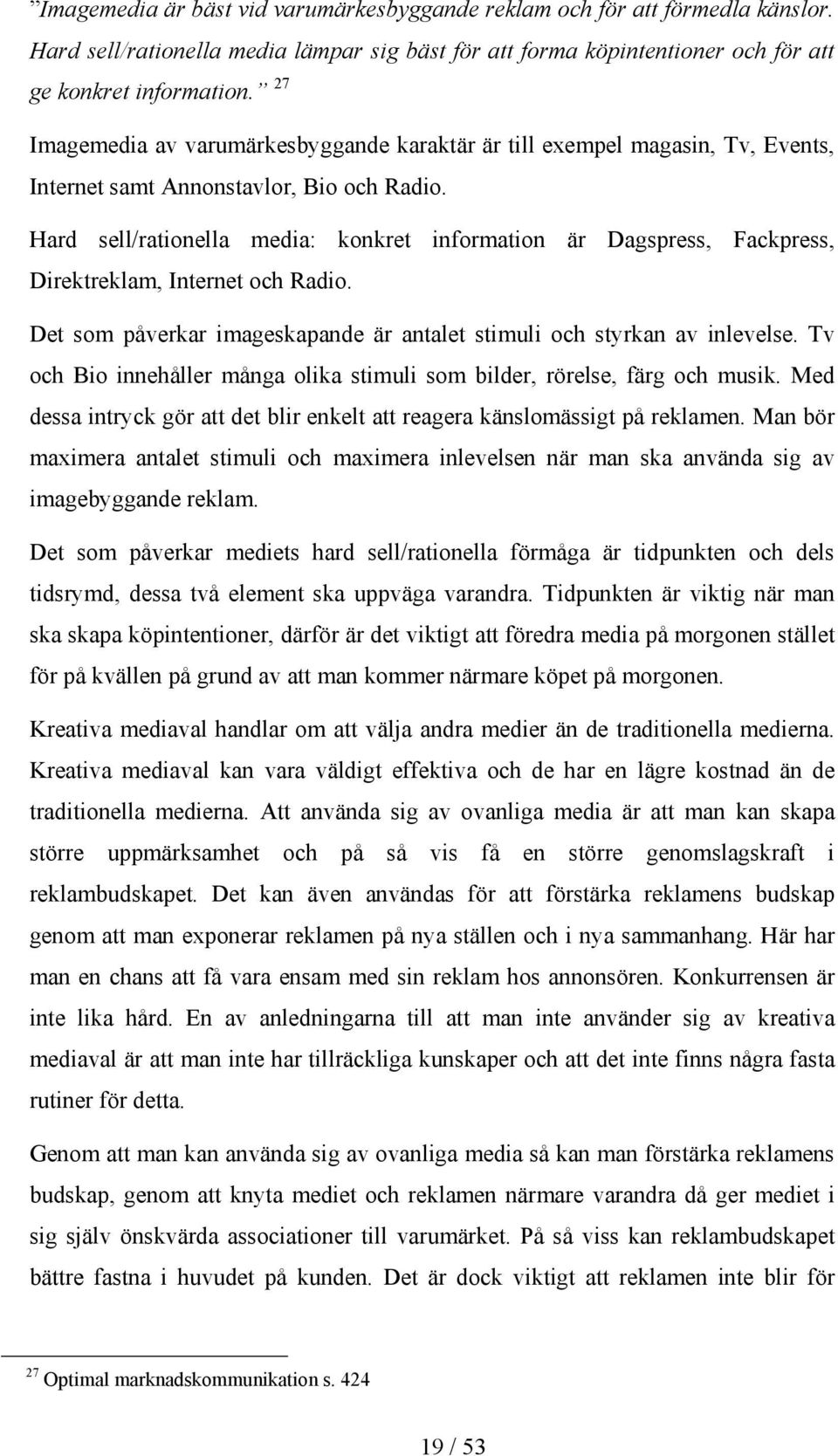 ”Imagemedia är bäst vid varumärkesbyggande reklam och för att förmedla känslor. Hard sell/rationella media lämpar sig bäst för att forma köpintentioner och för att ge konkret information.” $^{27}$

Imagemedia av varumärkesbyggande karaktär är till exempel magasin, Tv, Events, Internet samt Annonstavlor, Bio och Radio.

Hard sell/rationella media: konkret information är Dagspress, Fackpress, Direktreklam, Internet och Radio.

Det som påverkar imageskapande är antalet stimuli och styrkan av inlevelse. Tv och Bio innehåller många olika stimuli som bilder, rörelse, färg och musik. Med dessa intryck gör att det blir enkelt att reagera känslomässigt på reklamen. Man bör maximera antalet stimuli och maximera inlevelsen när man ska använda sig av imagebyggande reklam.

Det som påverkar mediets hard sell/rationella förmåga är tidpunkten och dels tidsrymd, dessa två element ska uppväga varandra. Tidpunkten är viktig när man ska skapa köpintentioner, därför är det viktigt att föredra media på morgonen stället för på kvällen på grund av att man kommer närmare köpet på morgonen.

Kreativa mediaval handlar om att välja andra medier än de traditionella medierna. Kreativa mediaval kan vara väldigt effektiva och de har en lägre kostnad än de traditionella medierna. Att använda sig av ovanliga media är att man kan skapa större uppmärksamhet och på så vis få en större genomslagskraft i reklambudskapet. Det kan även användas för att förstärka reklamens budskap genom att man exponerar reklamen på nya ställen och i nya sammanhang. Här har man en chans att få vara ensam med sin reklam hos annonsören. Konkurrensen är inte lika hård. En av anledningarna till att man inte använder sig av kreativa mediaval är att man inte har tillräckliga kunskaper och att det inte finns några fasta rutiner för detta.

Genom att man kan använda sig av ovanliga media så kan man förstärka reklamens budskap, genom att knyta mediet och reklamen närmare varandra då ger mediet i sig själv önskvärda associationer till varumärket. På så viss kan reklambudskapet bättre fastna i huvudet på kunden. Det är dock viktigt att reklamen inte blir för

$^{27}$ Optimal marknadskommunikation s. 424

19 / 53